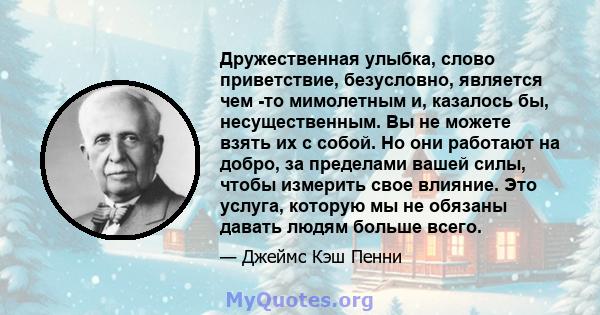 Дружественная улыбка, слово приветствие, безусловно, является чем -то мимолетным и, казалось бы, несущественным. Вы не можете взять их с собой. Но они работают на добро, за пределами вашей силы, чтобы измерить свое влияние. Это услуга, которую мы не обязаны давать людям больше всего.

— Джеймс Кэш Пенни

MyQuotes.org